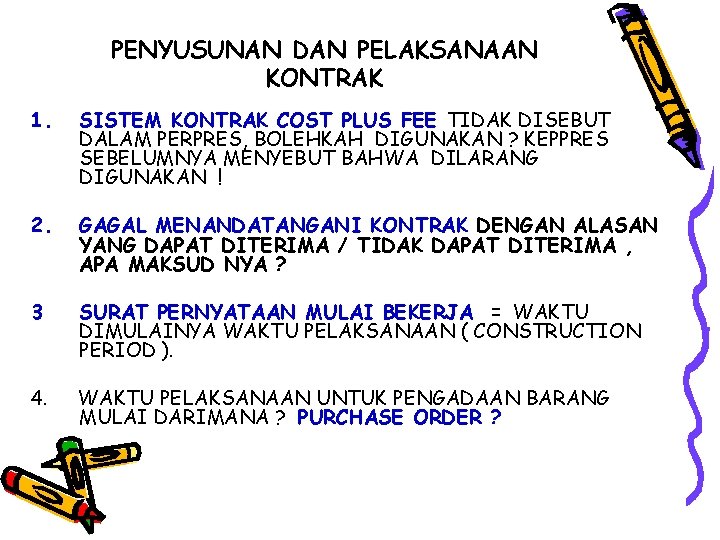 PENYUSUNAN DAN PELAKSANAAN KONTRAK

1. SISTEM KONTRAK COST PLUS FEE TIDAK DISEBUT DALAM PERPRES, BOLEHKAH DIGUNAKAN ? KEPPRES SEBELUMNYA MENYEBUT BAHWA DILARANG DIGUNAKAN !

2. GAGAL MENANDATANGANI KONTRAK DENGAN ALASAN YANG DAPAT DITERIMA / TIDAK DAPAT DITERIMA , APA MAKSUD NYA ?

3 SURAT PERNYATAAN MULAI BEKERJA = WAKTU DIMULAINYA WAKTU PELAKSANAAN ( CONSTRUCTION PERIOD ).

4. WAKTU PELAKSANAAN UNTUK PENGADAAN BARANG MULAI DARIMANA ? PURCHASE ORDER ?